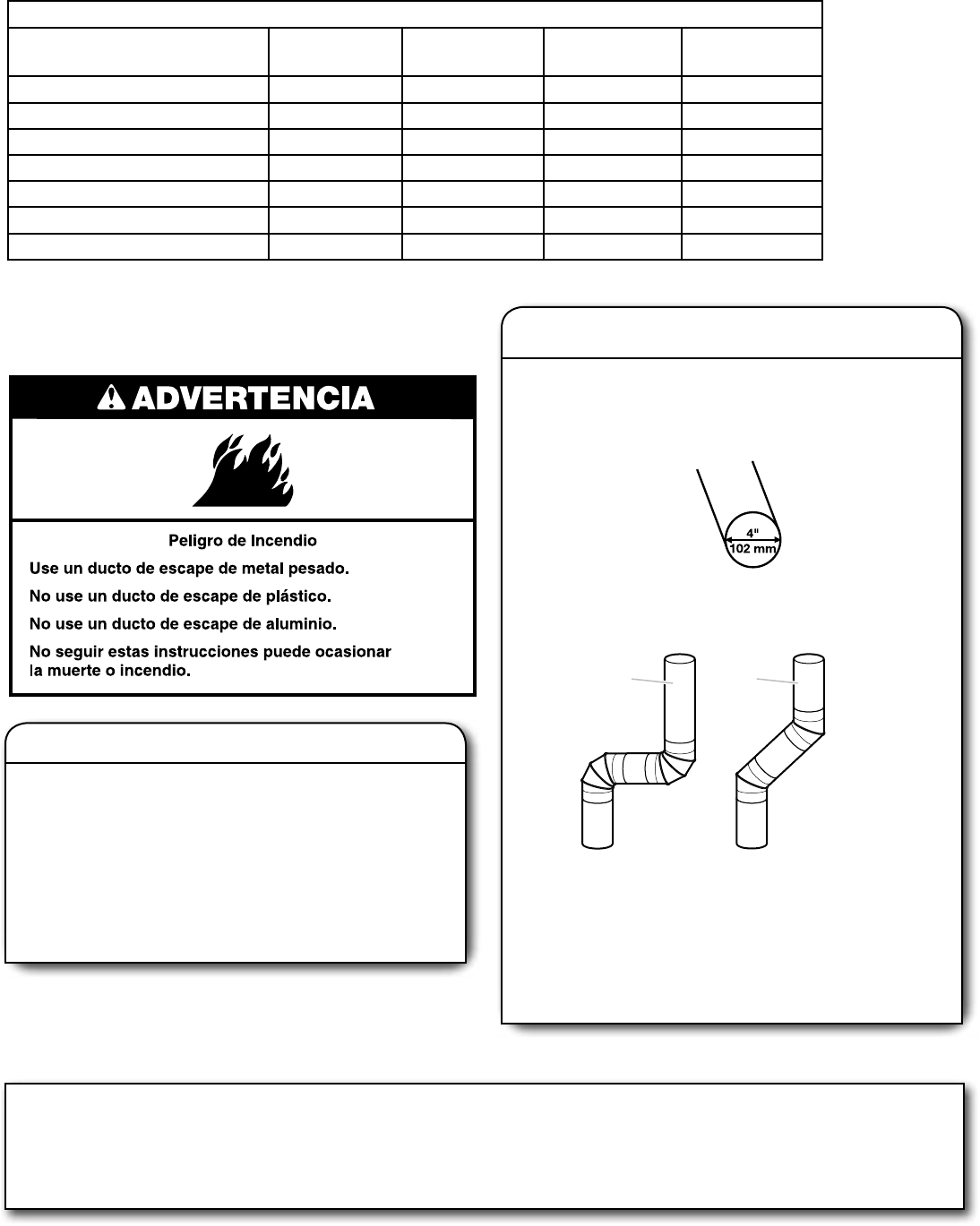 ADVERTENCIA

Peligro de Incendio

Use un ducto de escape de metal pesado.

No use un ducto de escape de plástico.

No use un ducto de escape de aluminio.

No seguir estas instrucciones puede ocasionar la muerte o incendio.

4"
102 mm